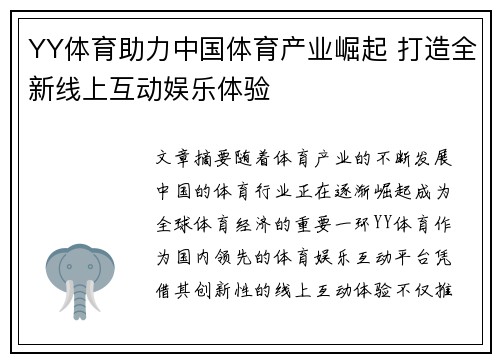 YY体育助力中国体育产业崛起 打造全新线上互动娱乐体验

文章摘要随着体育产业的不断发展中国的体育行业正在逐渐崛起成为全球体育经济的重要一环YY体育作为国内领先的体育娱乐互动平台凭借其创新性的线上互动体验不仅推